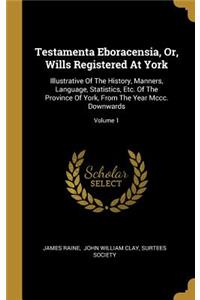 Testamenta Eboracensia, Or, Wills Registered At York

Illustrative Of The History, Manners, Language, Statistics, Etc. Of The Province Of York, From The Year Mccc. Downwards

Volume 1

Scholar SELECT

JAMES RAINE, JOHN WILLIAM CLAY, SURTEES SOCIETY